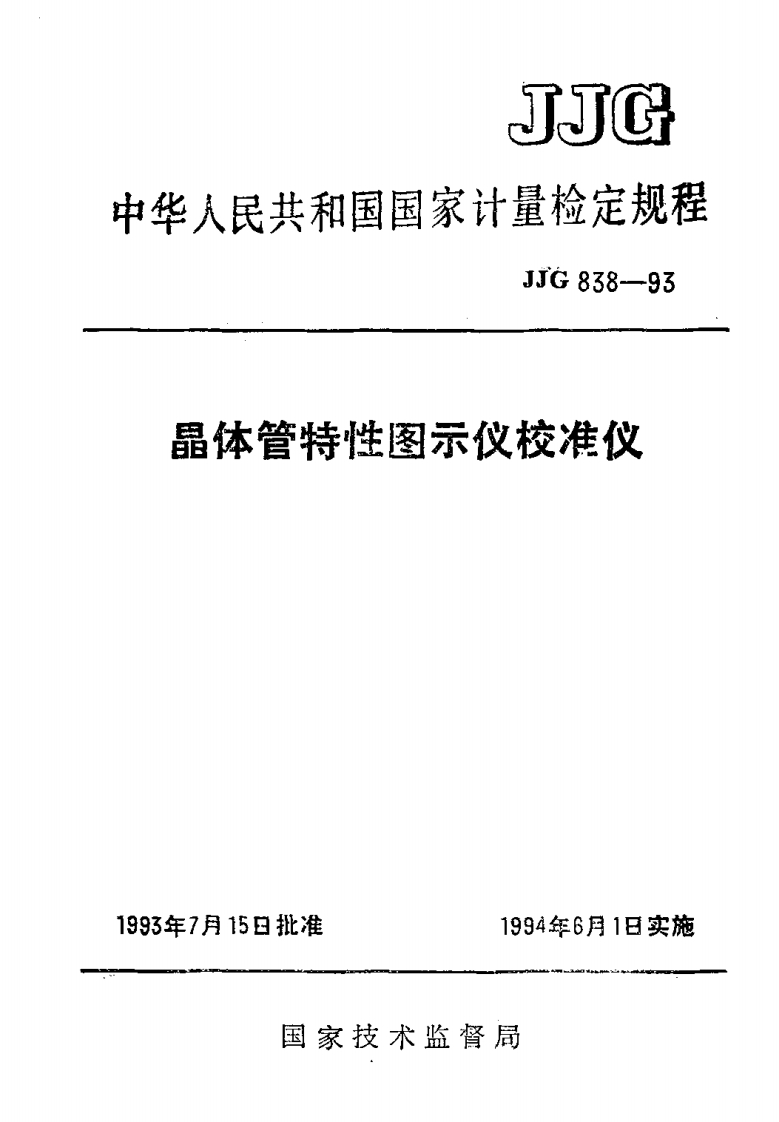 JJG

中华人民共和国国家计量检定规程

JJG 838—93

晶体管特性图示仪校准仪

1993年7月15日批准 1994年6月1日实施

国家技术监督局